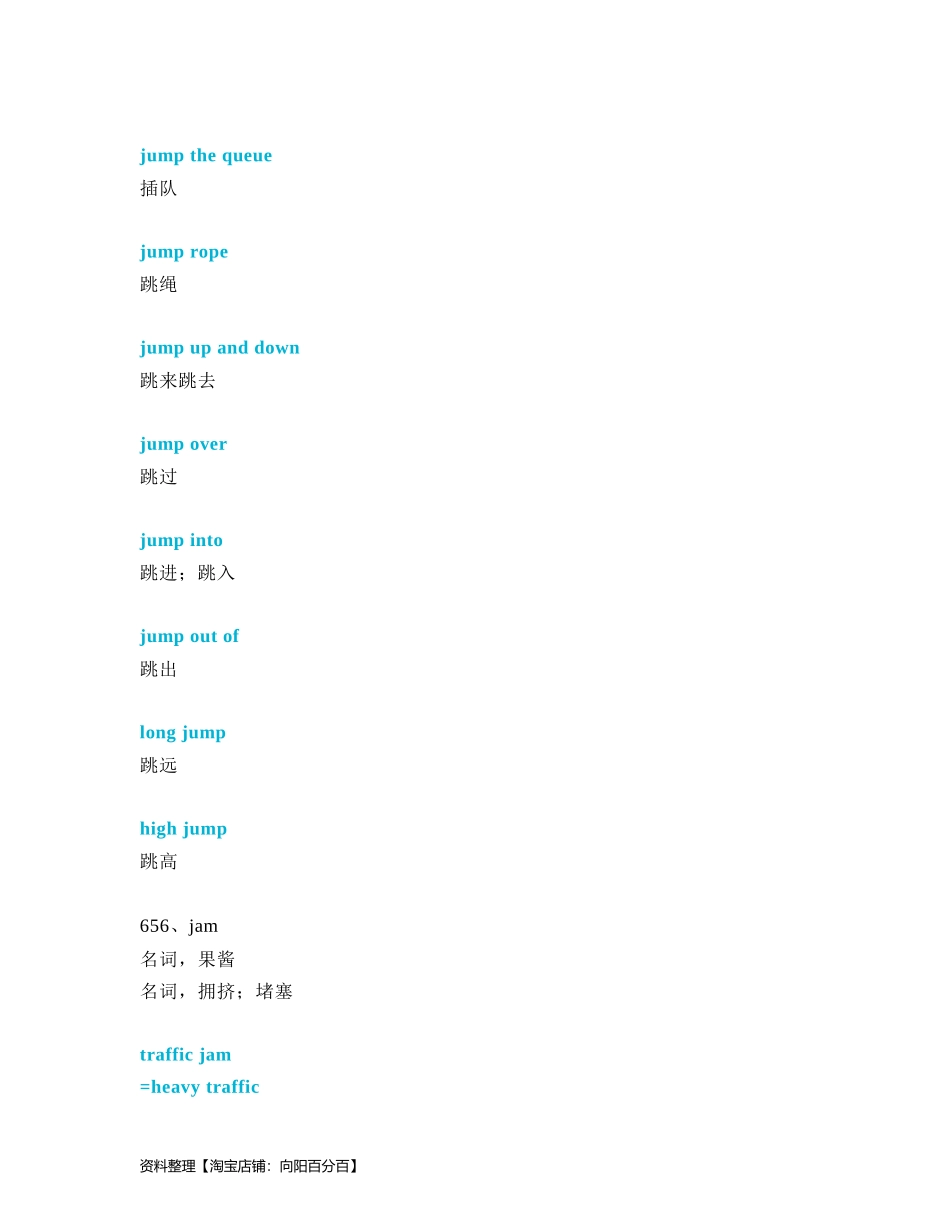 jump the queue
插队

jump rope
跳绳

jump up and down
跳来跳去

jump over
跳过

jump into
跳进；跳入

jump out of
跳出

long jump
跳远

high jump
跳高

656、jam
名词，果酱
名词，拥挤；堵塞

traffic jam
=heavy traffic

资料整理【淘宝店铺：向阳百分百】